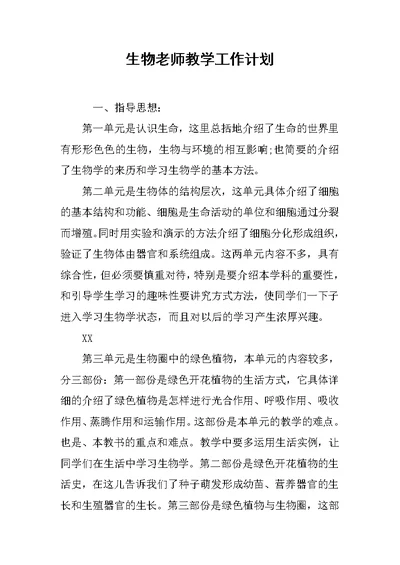 生物老师教学工作计划

一、指导思想：

第一单元是认识生命，这里总括地介绍了生命的世界里有形形色色的生物，生物与环境的相互影响;也简要的介绍了生物学的来历和学习生物学的基本方法。

第二单元是生物体的结构层次，这单元具体介绍了细胞的基本结构和功能、细胞是生命活动的单位和细胞通过分裂而增殖。同时用实验和演示的方法介绍了细胞分化形成组织，验证了生物体由器官和系统组成。这两单元内容不多，具有综合性，但必须要慎重对待，特别是要介绍本学科的重要性，和引导学生学习的趣味性要讲究方式方法，使同学们一下子进入学习生物学状态，而且对以后的学习产生浓厚兴趣。

XX

第三单元是生物圈中的绿色植物，本单元的内容较多，分三部份：第一部份是绿色开花植物的生活方式，它具体详细的介绍了绿色植物是怎样进行光合作用、呼吸作用、吸收作用、蒸腾作用和运输作用。这部份是本单元的教学的难点。也是、本教书的重点和难点。教学中要多运用生活实例，让同学们在生活中学习生物学。第二部份是绿色开花植物的生活史，在这儿告诉我们了种子萌发形成幼苗、营养器官的生长和生殖器官的生长。第三部份是绿色植物与生物圈，这部